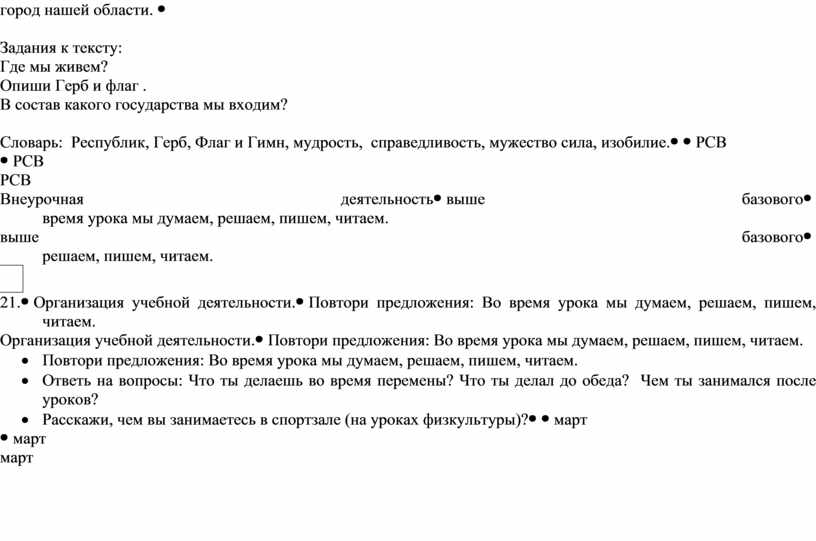 город нашей области. •

Задания к тексту:
Где мы живем?
Опиши Герб и флаг .
В состав какого государства мы входим?

Словарь: Республик, Герб, Флаг и Гимн, мудрость, справедливость, мужество сила, изобилие.• • РСВ
• РСВ
РСВ
Внеурочная деятельность• выше базового•
время урока мы думаем, решаем, пишем, читаем.
выше базового•
решаем, пишем, читаем.

21.• Организация учебной деятельности.• Повтори предложения: Во время урока мы думаем, решаем, пишем, читаем.
Организация учебной деятельности.• Повтори предложения: Во время урока мы думаем, решаем, пишем, читаем.
• Повтори предложения: Во время урока мы думаем, решаем, пишем, читаем.
• Ответь на вопросы: Что ты делаешь во время перемены? Что ты делал до обеда? Чем ты занимался после уроков?
• Расскажи, чем вы занимаетесь в спортзале (на уроках физкультуры)?• • март
• март
март